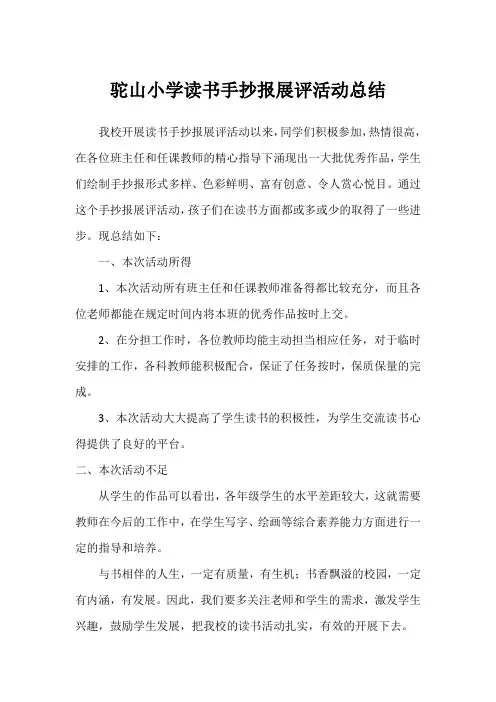 驼山小学读书手抄报展评活动总结

我校开展读书手抄报展评活动以来，同学们积极参加，热情很高，在各位班主任和任课教师的精心指导下涌现出一大批优秀作品，学生们绘制手抄报形式多样、色彩鲜明、富有创意、令人赏心悦目。通过这个手抄报展评活动，孩子们在读书方面都或多或少的取得了一些进步。现总结如下：

一、本次活动所得

1、本次活动所有班主任和任课教师准备得都比较充分，而且各位老师都能在规定时间内将本班的优秀作品按时上交。

2、在分担工作时，各位教师均能主动担当相应任务，对于临时安排的工作，各科教师能积极配合，保证了任务按时，保质保量的完成。

3、本次活动大大提高了学生读书的积极性，为学生交流读书心得提供了良好的平台。

二、本次活动不足

从学生的作品可以看出，各年级学生的水平差距较大，这就需要教师在今后的工作中，在学生写字、绘画等综合素养能力方面进行一定的指导和培养。

与书相伴的人生，一定有质量，有生机；书香飘溢的校园，一定有内涵，有发展。因此，我们要多关注老师和学生的需求，激发学生兴趣，鼓励学生发展，把我校的读书活动扎实，有效的开展下去。